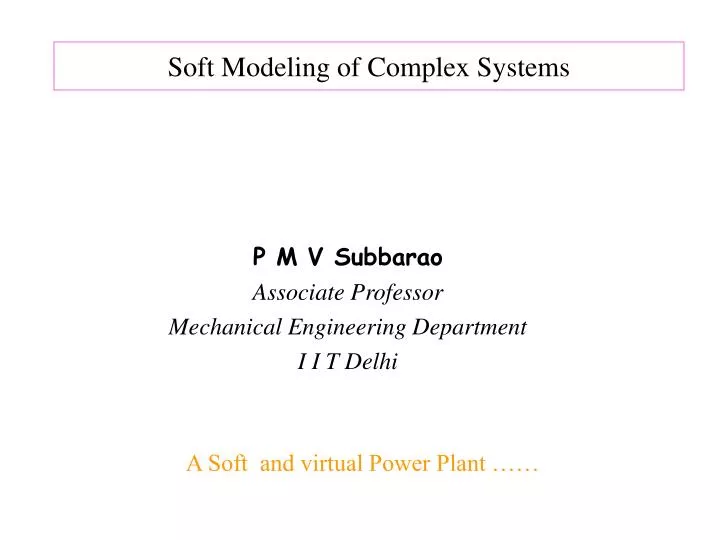 Soft Modeling of Complex Systems

P M V Subbarao
Associate Professor
Mechanical Engineering Department
I I T Delhi

A Soft and virtual Power Plant ……